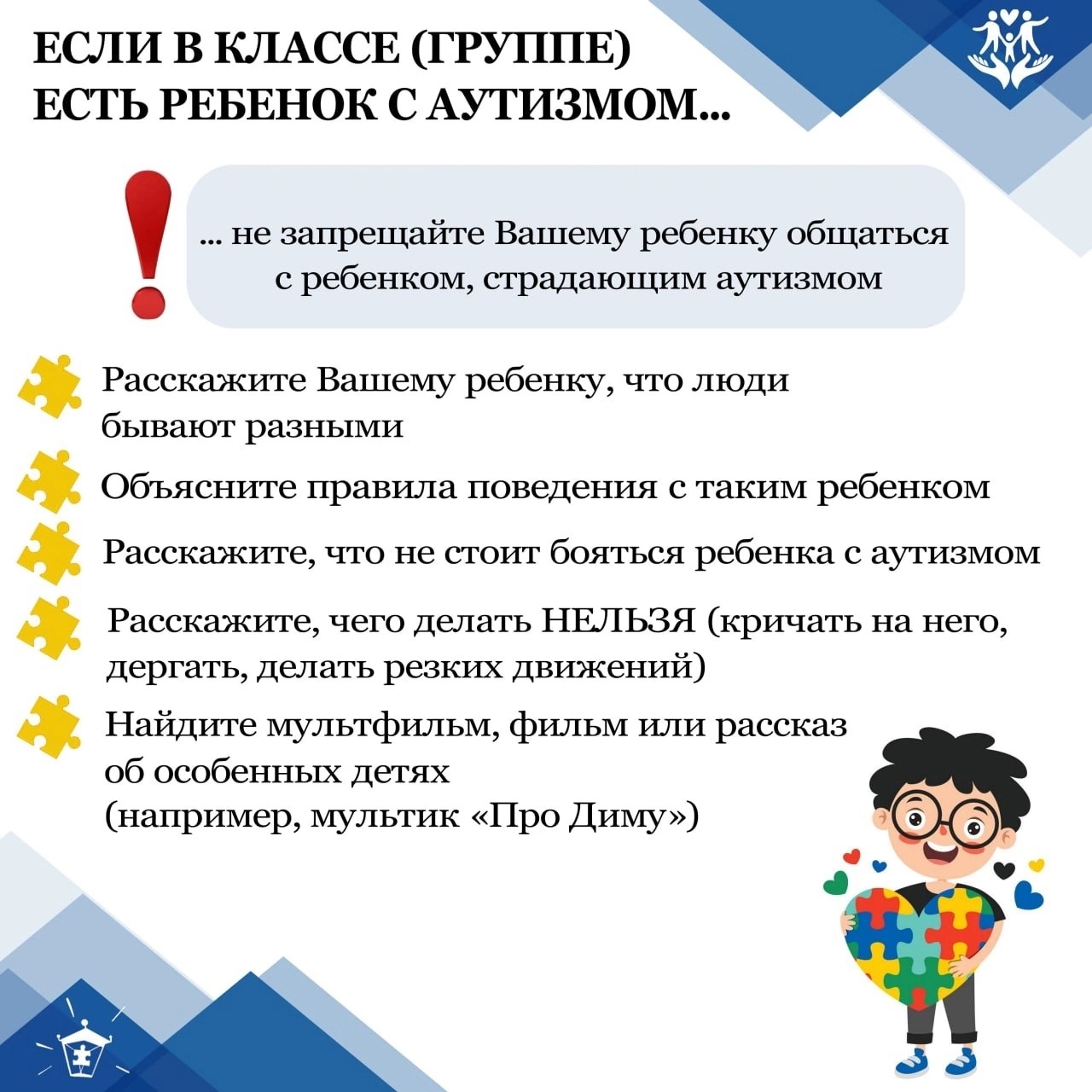 ЕСЛИ В КЛАССЕ (ГРУППЕ) ЕСТЬ РЕБЕНОК С АУТИЗМОМ...

... не запрещайте Вашему ребенку общаться с ребенком, страдающим аутизмом

Расскажите Вашему ребенку, что люди бывают разными

Объясните правила поведения с таким ребенком

Расскажите, что не стоит бояться ребенка с аутизмом

Расскажите, чего делать НЕЛЬЗЯ (кричать на него, дергать, делать резких движений)

Найдите мультфильм, фильм или рассказ об особенных детях (например, мультик «Про Диму»)